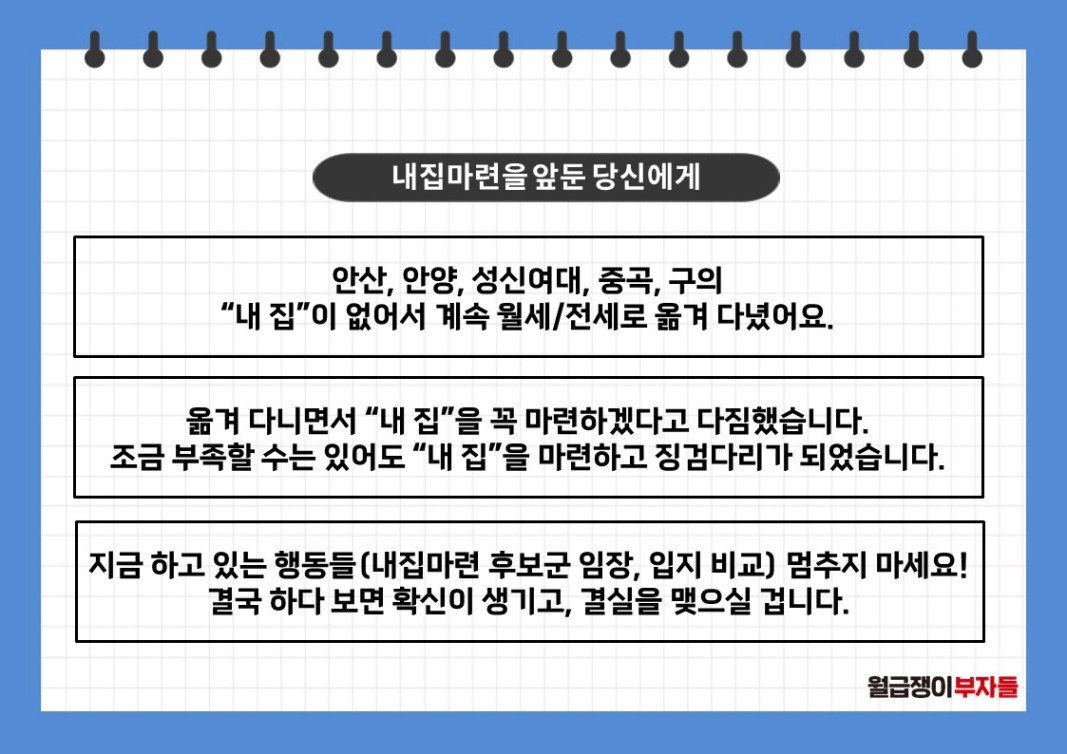 내집마련을 앞둔 당신에게

안산, 안양, 성신여대, 중곡, 구의
"내 집"이 없어서 계속 월세/전세로 옮겨 다녔어요.

옮겨 다니면서 "내 집"을 꼭 마련하겠다고 다짐했습니다.
조금 부족할 수는 있어도 "내 집"을 마련하고 징검다리가 되었습니다.

지금 하고 있는 행동들(내집마련 후보군 임장, 입지 비교) 멈추지 마세요!
결국 하다 보면 확신이 생기고, 결실을 맺으실 겁니다.

월급쟁이부자들